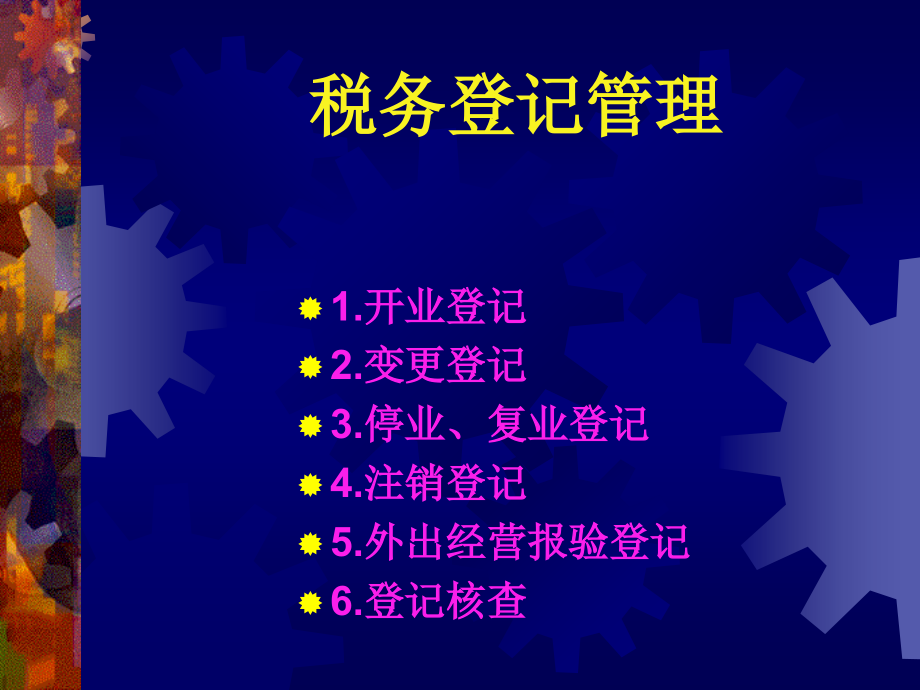 税务登记管理

1.开业登记
2.变更登记
3.停业、复业登记
4.注销登记
5.外出经营报验登记
6.登记核查